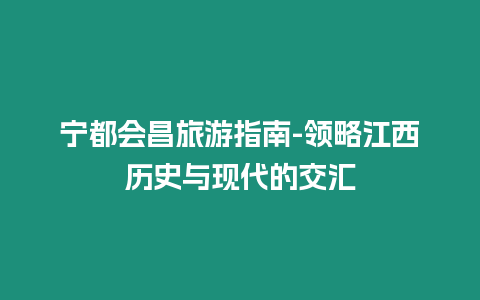 宁都会昌旅游指南-领略江西历史与现代的交汇